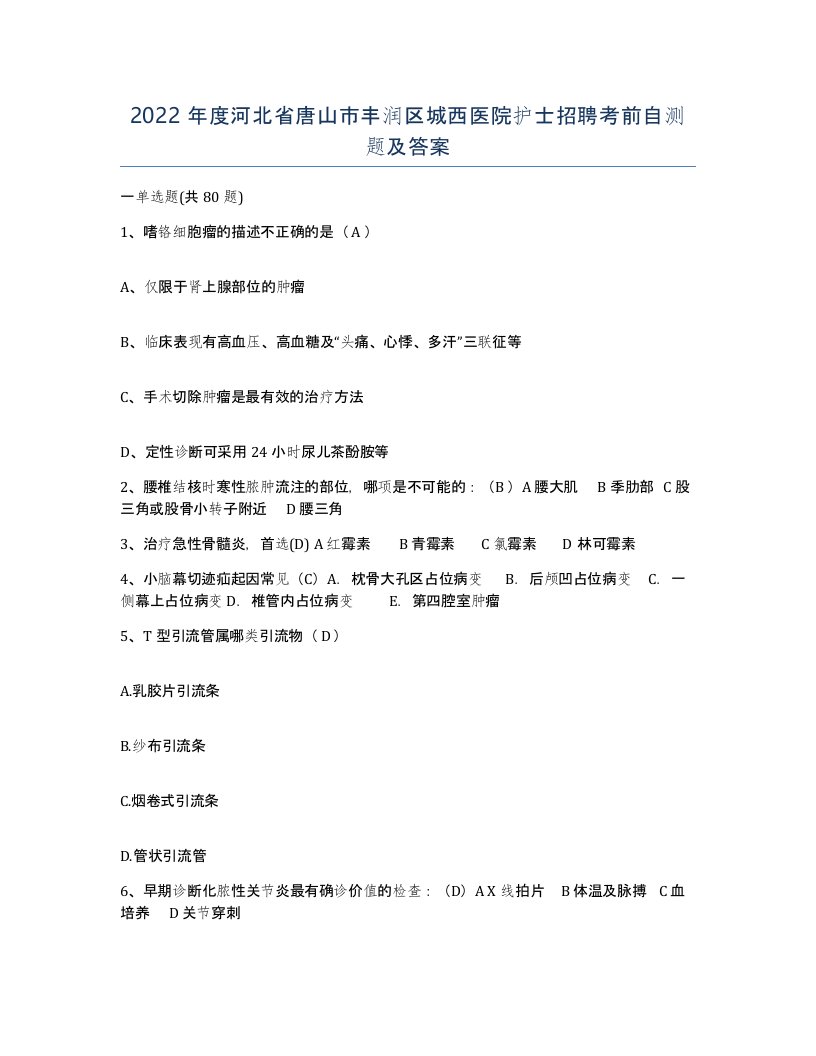 2022 年度河北省唐山市丰润区城西医院护士招聘考前自测题及答案

一单选题(共 80 题)

1、嗜铬细胞瘤的描述不正确的是（A）

A、仅限于肾上腺部位的肿瘤

B、临床表现有高血压、高血糖及“头痛、心悸、多汗”三联征等

C、手术切除肿瘤是最有效的治疗方法

D、定性诊断可采用 24 小时尿儿茶酚胺等

2、腰椎结核时寒性脓肿流注的部位，哪项是不可能的：（B）A 腰大肌 B 季肋部 C 股三角或股骨小转子附近 D 腰三角

3、治疗急性骨髓炎，首选(D) A 红霉素 B 青霉素 C 氯霉素 D 林可霉素

4、小脑幕切迹疝起因常见（C）A. 枕骨大孔区占位病变 B. 后颅凹占位病变 C. 一侧幕上占位病变 D. 椎管内占位病变 E. 第四腔室肿瘤

5、T 型引流管属哪类引流物（D）

A.乳胶片引流条

B.纱布引流条

C.烟卷式引流条

D.管状引流管

6、早期诊断化脓性关节炎最有确诊价值的检查：（D）A X 线拍片 B 体温及脉搏 C 血培养 D 关节穿刺